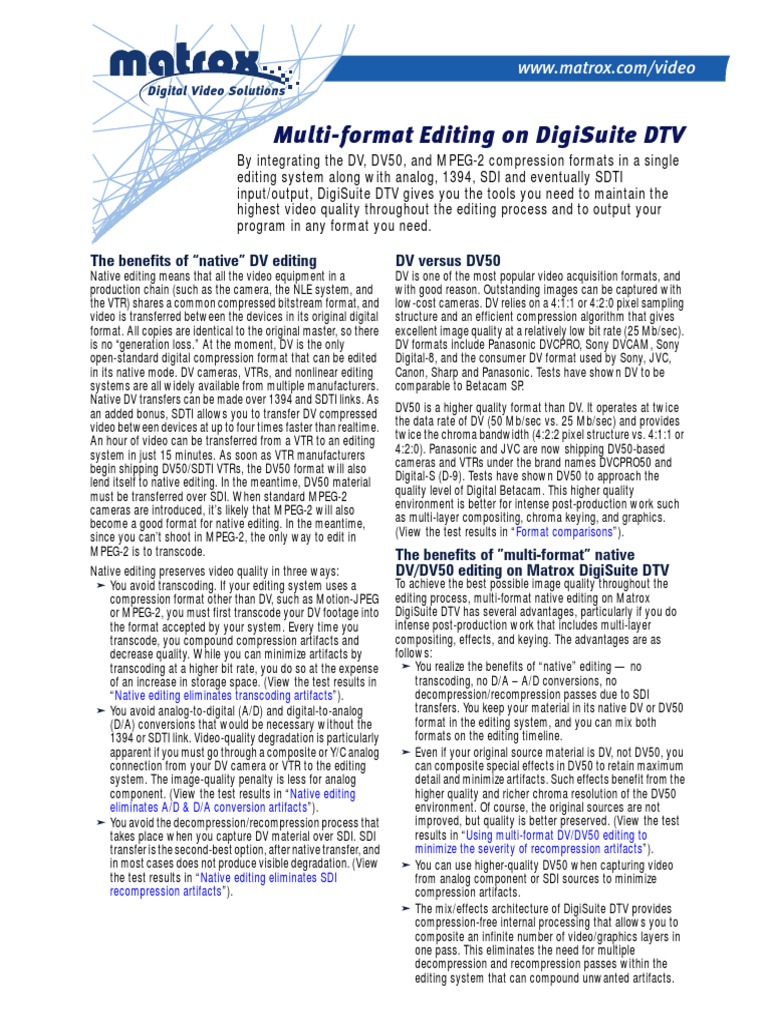 matrox
Digital Video Solutions

www.matrox.com/video

Multi-format Editing on DigiSuite DTV

By integrating the DV, DV50, and MPEG-2 compression formats in a single editing system along with analog, 1394, SDI and eventually SDTI input/output, DigiSuite DTV gives you the tools you need to maintain the highest video quality throughout the editing process and to output your program in any format you need.

The benefits of "native" DV editing

Native editing means that all the video equipment in a production chain (such as the camera, the NLE system, and the VTR) shares a common compressed bitstream format, and video is transferred between the devices in its original digital format. All copies are identical to the original master, so there is no "generation loss." At the moment, DV is the only open-standard digital compression format that can be edited in its native mode. DV cameras, VTRs, and nonlinear editing systems are all widely available from multiple manufacturers. Native DV transfers can be made over 1394 and SDTI links. As an added bonus, SDTI allows you to transfer DV compressed video between devices at up to four times faster than realtime. An hour of video can be transferred from a VTR to an editing system in just 15 minutes. As soon as VTR manufacturers begin shipping DV50/SDTI VTRs, the DV50 format will also lend itself to native editing. In the meantime, DV50 material must be transferred over SDI. When standard MPEG-2 cameras are introduced, it's likely that MPEG-2 will also become a good format for native editing. In the meantime, since you can't shoot in MPEG-2, the only way to edit in MPEG-2 is to transcode.

Native editing preserves video quality in three ways:
➤ You avoid transcoding. If your editing system uses a compression format other than DV, such as Motion-JPEG or MPEG-2, you must first transcode your DV footage into the format accepted by your system. Every time you transcode, you compound compression artifacts and decrease quality. While you can minimize artifacts by transcoding at a higher bit rate, you do so at the expense of an increase in storage space. (View the test results in "Native editing eliminates transcoding artifacts").
➤ You avoid analog-to-digital (A/D) and digital-to-analog (D/A) conversions that would be necessary without the 1394 or SDTI link. Video-quality degradation is particularly apparent if you must go through a composite or Y/C analog connection from your DV camera or VTR to the editing system. The image-quality penalty is less for analog component. (View the test results in "Native editing eliminates A/D & D/A conversion artifacts").
➤ You avoid the decompression/recompression process that takes place when you capture DV material over SDI. SDI transfer is the second-best option, after native transfer, and in most cases does not produce visible degradation. (View the test results in "Native editing eliminates SDI recompression artifacts").

DV versus DV50

DV is one of the most popular video acquisition formats, and with good reason. Outstanding images can be captured with low-cost cameras. DV relies on a 4:1:1 or 4:2:0 pixel sampling structure and an efficient compression algorithm that gives excellent image quality at a relatively low bit rate (25 Mb/sec). DV formats include Panasonic DVCPRO, Sony DVCAM, Sony Digital-8, and the consumer DV format used by Sony, JVC, Canon, Sharp and Panasonic. Tests have shown DV to be comparable to Betacam SP.

DV50 is a higher quality format than DV. It operates at twice the data rate of DV (50 Mb/sec vs. 25 Mb/sec) and provides twice the chroma bandwidth (4:2:2 pixel structure vs. 4:1:1 or 4:2:0). Panasonic and JVC are now shipping DV50-based cameras and VTRs under the brand names DVCPRO50 and Digital-S (D-9). Tests have shown DV50 to approach the quality level of Digital Betacam. This higher quality environment is better for intense post-production work such as multi-layer compositing, chroma keying, and graphics. (View the test results in "Format comparisons").

The benefits of "multi-format" native DV/DV50 editing on Matrox DigiSuite DTV

To achieve the best possible image quality throughout the editing process, multi-format native editing on Matrox DigiSuite DTV has several advantages, particularly if you do intense post-production work that includes multi-layer compositing, effects, and keying. The advantages are as follows:
➤ You realize the benefits of "native" editing — no transcoding, no D/A – A/D conversions, no decompression/recompression passes due to SDI transfers. You keep your material in its native DV or DV50 format in the editing system, and you can mix both formats on the editing timeline.
➤ Even if your original source material is DV, not DV50, you can composite special effects in DV50 to retain maximum detail and minimize artifacts. Such effects benefit from the higher quality and richer chroma resolution of the DV50 environment. Of course, the original sources are not improved, but quality is better preserved. (View the test results in "Using multi-format DV/DV50 editing to minimize the severity of recompression artifacts").
➤ You can use higher-quality DV50 when capturing video from analog component or SDI sources to minimize compression artifacts.
➤ The mix/effects architecture of DigiSuite DTV provides compression-free internal processing that allows you to composite an infinite number of video/graphics layers in one pass. This eliminates the need for multiple decompression and recompression passes within the editing system that can compound unwanted artifacts.